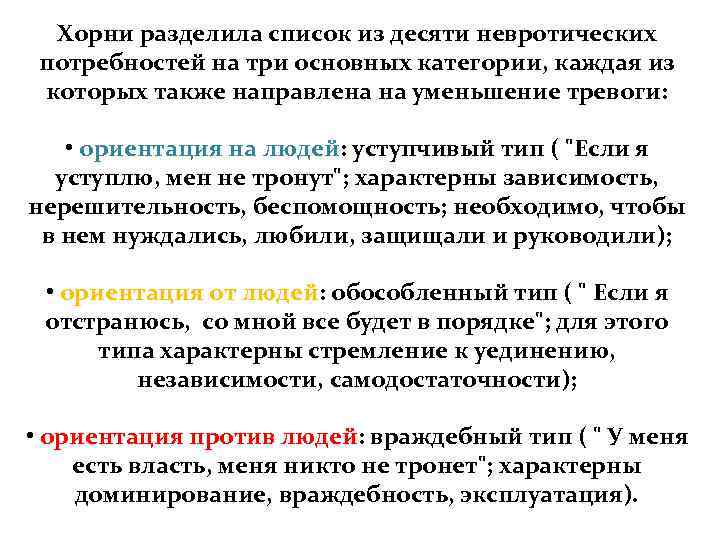 Хорни разделила список из десяти невротических потребностей на три основных категории, каждая из которых также направлена на уменьшение тревоги:

• ориентация на людей: уступчивый тип ( "Если я уступлю, мен не тронут"; характерны зависимость, нерешительность, беспомощность; необходимо, чтобы в нем нуждались, любили, защищали и руководили);

• ориентация от людей: обособленный тип ( " Если я отстранюсь, со мной все будет в порядке"; для этого типа характерны стремление к уединению, независимости, самодостаточности);

• ориентация против людей: враждебный тип ( " У меня есть власть, меня никто не тронет"; характерны доминирование, враждебность, эксплуатация).